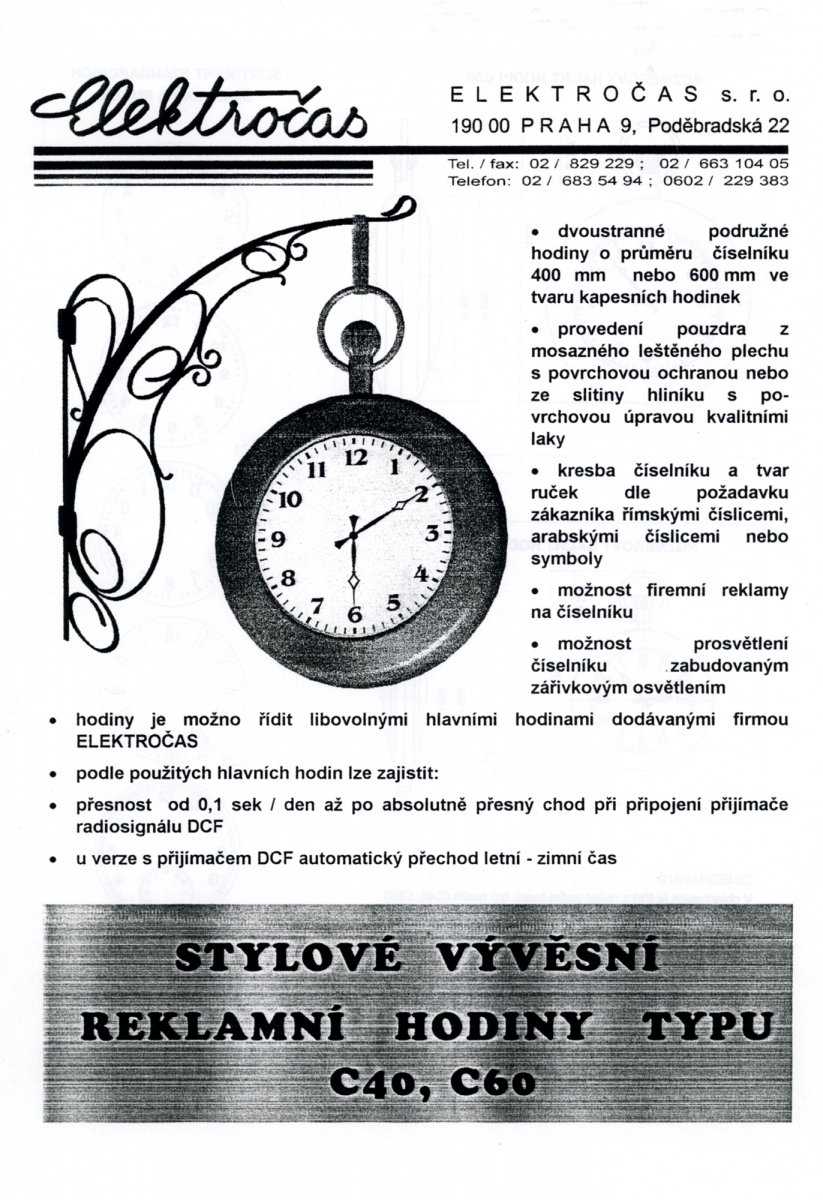 Elektročas

ELEKTROČAS s. r. o.
190 00 PRAHA 9, Poděbradská 22

Tel. / fax: 02 / 829 229 ; 02 / 663 104 05
Telefon: 02 / 683 54 94 ; 0602 / 229 383

12 1 2 3 4 5 6 7 8 9 10 11

• dvoustranné podružné hodiny o průměru číselníku 400 mm nebo 600 mm ve tvaru kapesních hodinek

• provedení pouzdra z mosazného leštěného plechu s povrchovou ochranou nebo ze slitiny hliníku s povrchovou úpravou kvalitními laky

• kresba číselníku a tvar ruček dle požadavku zákazníka římskými číslicemi, arabskými číslicemi nebo symboly

• možnost firemní reklamy na číselníku

• možnost prosvětlení číselníku zabudovaným zářivkovým osvětlením

• hodiny je možno řídit libovolnými hlavními hodinami dodávanými firmou ELEKTROČAS

• podle použitých hlavních hodin lze zajistit:

• přesnost od 0,1 sek / den až po absolutně přesný chod při připojení přijímače radiosignálu DCF

• u verze s přijímačem DCF automatický přechod letní - zimní čas

STYLOVÉ VÝVĚSNÍ
REKLAMNÍ HODINY TYPU
C40, C60